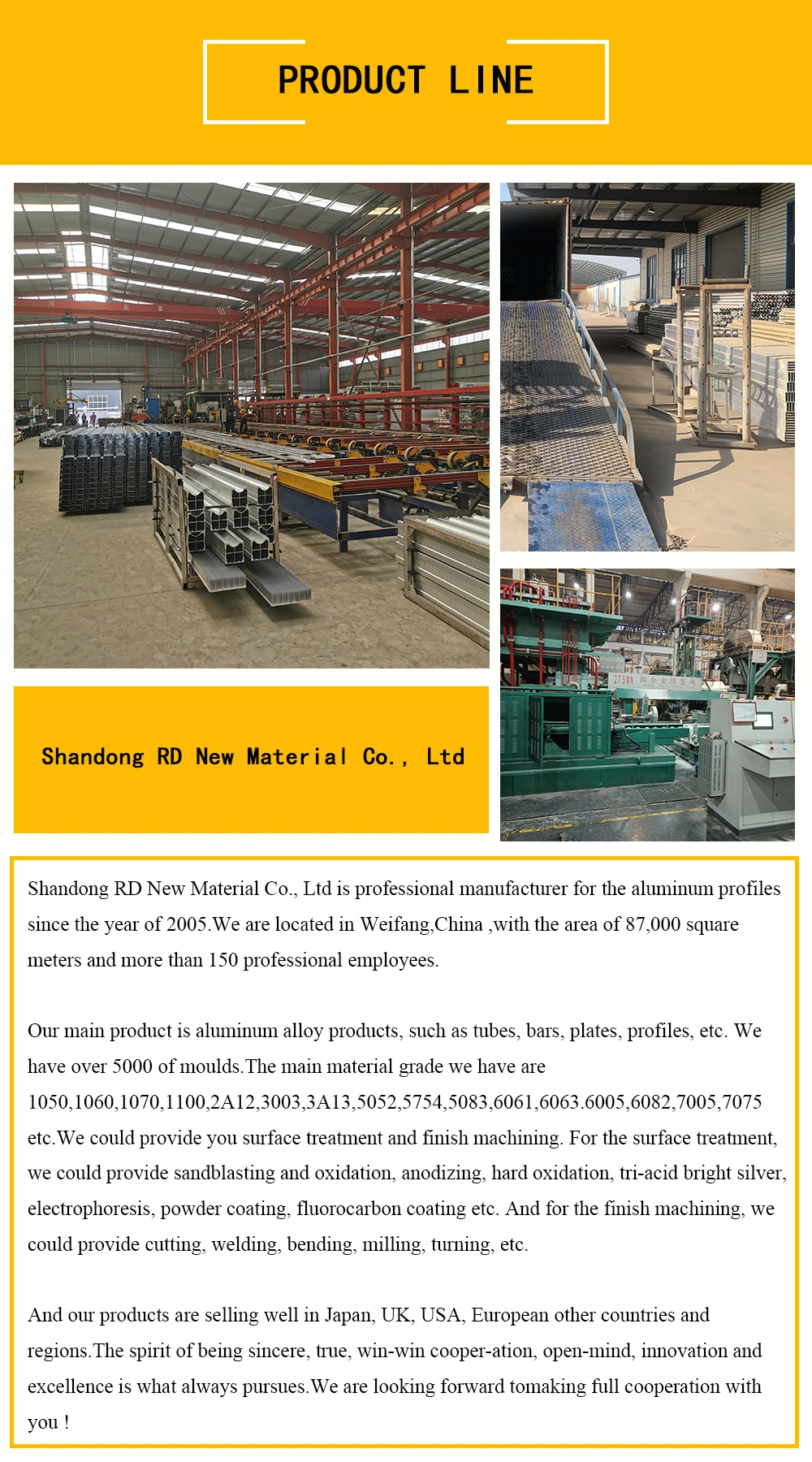 PRODUCT LINE

Shandong RD New Material Co., Ltd

Shandong RD New Material Co., Ltd is professional manufacturer for the aluminum profiles since the year of 2005.We are located in Weifang,China ,with the area of 87,000 square meters and more than 150 professional employees.

Our main product is aluminum alloy products, such as tubes, bars, plates, profiles, etc. We have over 5000 of moulds.The main material grade we have are 1050,1060,1070,1100,2A12,3003,3A13,5052,5754,5083,6061,6063.6005,6082,7005,7075 etc.We could provide you surface treatment and finish machining. For the surface treatment, we could provide sandblasting and oxidation, anodizing, hard oxidation, tri-acid bright silver, electrophoresis, powder coating, fluorocarbon coating etc. And for the finish machining, we could provide cutting, welding, bending, milling, turning, etc.

And our products are selling well in Japan, UK, USA, European other countries and regions.The spirit of being sincere, true, win-win cooper-ation, open-mind, innovation and excellence is what always pursues.We are looking forward tomaking full cooperation with you !